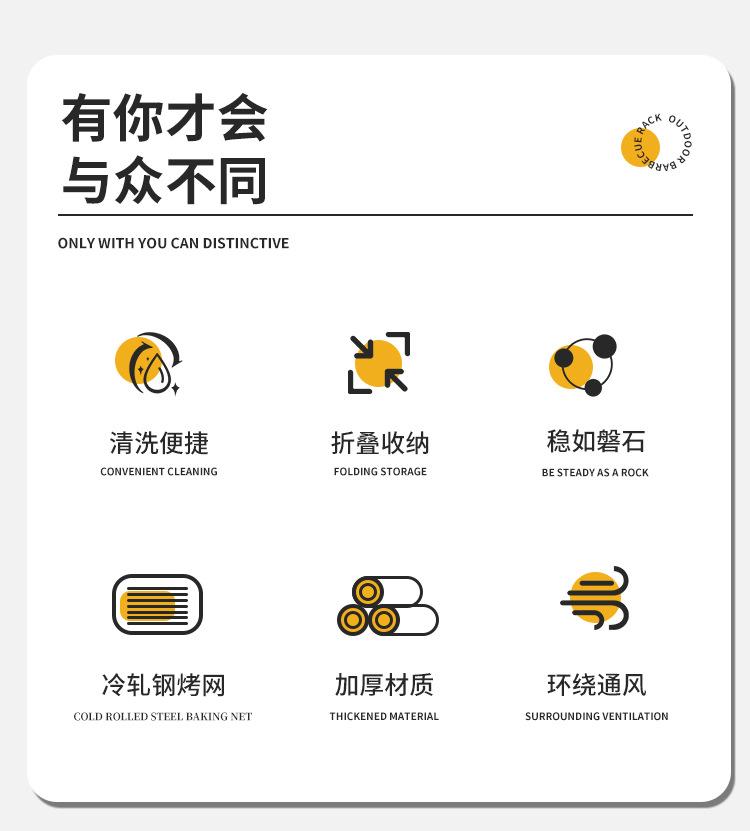 有你才会
与众不同

OUTDOOR BARBECUE RACK

ONLY WITH YOU CAN DISTINCTIVE

清洗便捷
CONVENIENT CLEANING

折叠收纳
FOLDING STORAGE

稳如磐石
BE STEADY AS A ROCK

冷轧钢烤网
COLD ROLLED STEEL BAKING NET

加厚材质
THICKENED MATERIAL

环绕通风
SURROUNDING VENTILATION